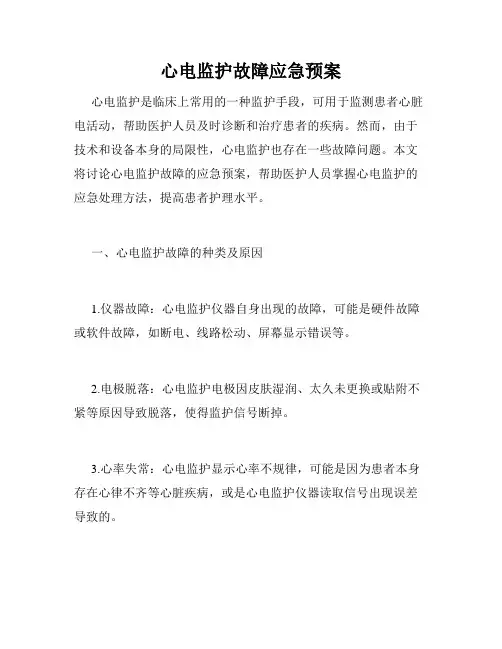 心电监护故障应急预案

心电监护是临床上常用的一种监护手段，可用于监测患者心脏电活动，帮助医护人员及时诊断和治疗患者的疾病。然而，由于技术和设备本身的局限性，心电监护也存在一些故障问题。本文将讨论心电监护故障的应急预案，帮助医护人员掌握心电监护的应急处理方法，提高患者护理水平。

一、心电监护故障的种类及原因

1.仪器故障：心电监护仪器自身出现的故障，可能是硬件故障或软件故障，如断电、线路松动、屏幕显示错误等。

2.电极脱落：心电监护电极因皮肤湿润、太久未更换或贴附不紧等原因导致脱落，使得监护信号断掉。

3.心率失常：心电监护显示心率不规律，可能是因为患者本身存在心律不齐等心脏疾病，或是心电监护仪器读取信号出现误差导致的。